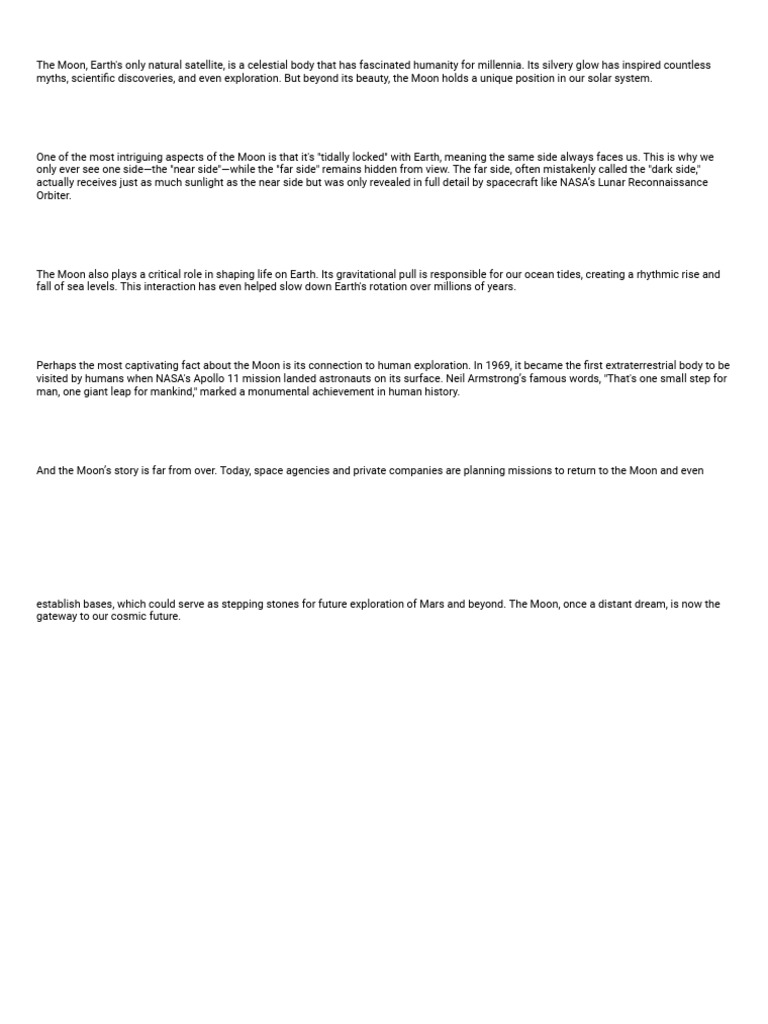 The Moon, Earth's only natural satellite, is a celestial body that has fascinated humanity for millennia. Its silvery glow has inspired countless myths, scientific discoveries, and even exploration. But beyond its beauty, the Moon holds a unique position in our solar system.

One of the most intriguing aspects of the Moon is that it's "tidally locked" with Earth, meaning the same side always faces us. This is why we only ever see one side—the "near side"—while the "far side" remains hidden from view. The far side, often mistakenly called the "dark side," actually receives just as much sunlight as the near side but was only revealed in full detail by spacecraft like NASA's Lunar Reconnaissance Orbiter.

The Moon also plays a critical role in shaping life on Earth. Its gravitational pull is responsible for our ocean tides, creating a rhythmic rise and fall of sea levels. This interaction has even helped slow down Earth's rotation over millions of years.

Perhaps the most captivating fact about the Moon is its connection to human exploration. In 1969, it became the first extraterrestrial body to be visited by humans when NASA's Apollo 11 mission landed astronauts on its surface. Neil Armstrong's famous words, "That's one small step for man, one giant leap for mankind," marked a monumental achievement in human history.

And the Moon's story is far from over. Today, space agencies and private companies are planning missions to return to the Moon and even

establish bases, which could serve as stepping stones for future exploration of Mars and beyond. The Moon, once a distant dream, is now the gateway to our cosmic future.